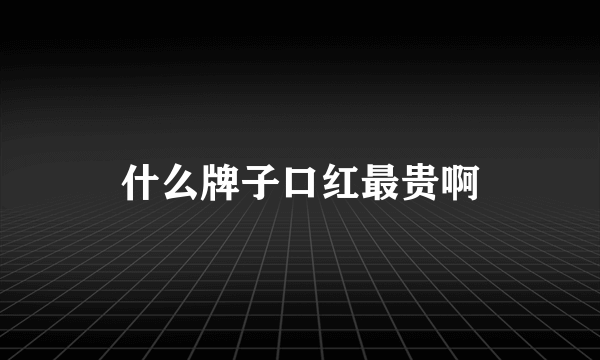 什么牌子口红最贵啊